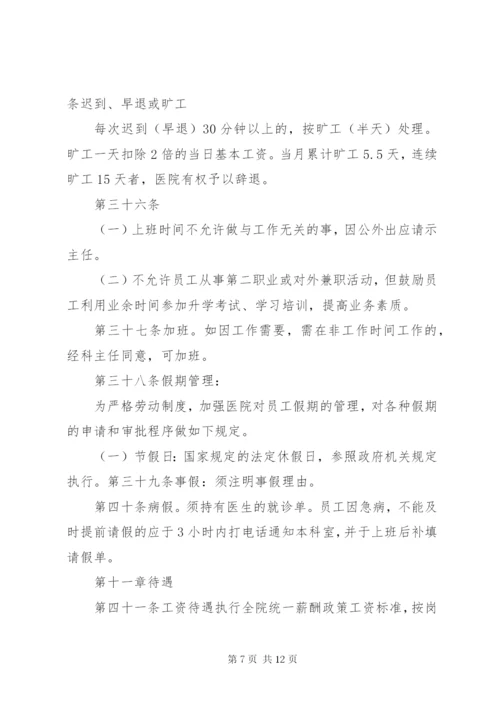 条迟到、早退或旷工

每次迟到（早退）30分钟以上的，按旷工（半天）处理。旷工一天扣除2倍的当日基本工资。当月累计旷工5.5天，连续旷工15天者，医院有权予以辞退。

第三十六条

（一）上班时间不允许做与工作无关的事，因公外出应请示主任。

（二）不允许员工从事第二职业或对外兼职活动，但鼓励员工利用业余时间参加升学考试、学习培训，提高业务素质。

第三十七条加班。如因工作需要，需在非工作时间工作的，经科主任同意，可加班。

第三十八条假期管理：

为严格劳动制度，加强医院对员工假期的管理，对各种假期的申请和审批程序做如下规定。

（一）节假日：国家规定的法定休假日，参照政府机关规定执行。第三十九条事假：须注明事假理由。

第四十条病假。须持有医生的就诊单。员工因急病，不能及时提前请假的应于3小时内打电话通知本科室，并于上班后补填请假单。

第十一章待遇

第四十一条工资待遇执行全院统一薪酬政策工资标准，按岗

第7页 共12页